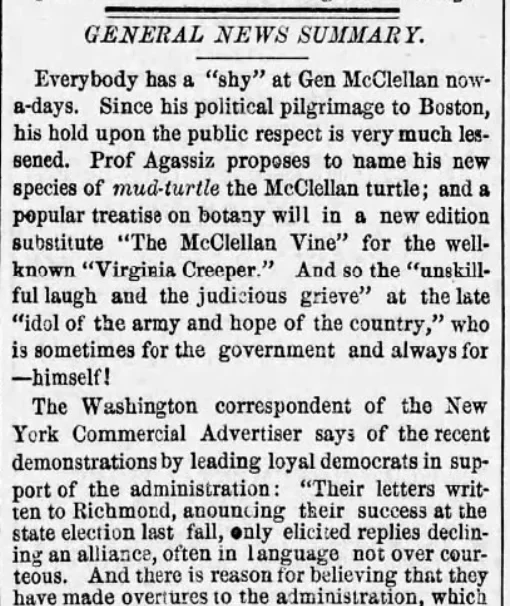 GENERAL NEWS SUMMARY.

Everybody has a "shy" at Gen McClellan now-a-days. Since his political pilgrimage to Boston, his hold upon the public respect is very much lessened. Prof Agassiz proposes to name his new species of mud-turtle the McClellan turtle; and a popular treatise on botany will in a new edition substitute "The McClellan Vine" for the well-known "Virginia Creeper." And so the "unskillful laugh and the judicious grieve" at the late "idol of the army and hope of the country," who is sometimes for the government and always for —himself!

The Washington correspondent of the New York Commercial Advertiser says of the recent demonstrations by leading loyal democrats in support of the administration: "Their letters written to Richmond, anouncing their success at the state election last fall, only elicited replies declining an alliance, often in language not over courteous. And there is reason for believing that they have made overtures to the administration, which